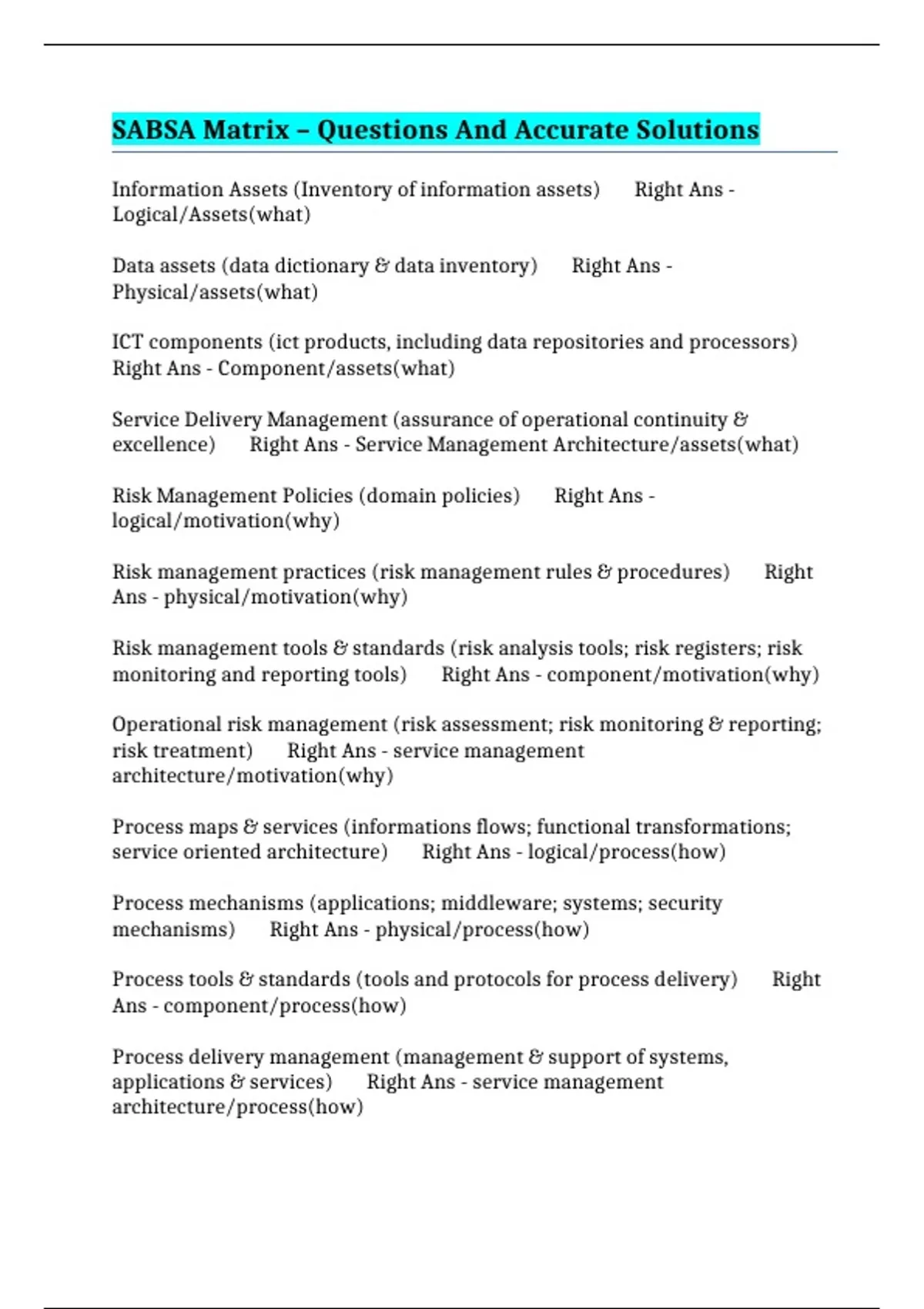 SABSA Matrix – Questions And Accurate Solutions

Information Assets (Inventory of information assets) Right Ans - Logical/Assets(what)

Data assets (data dictionary & data inventory) Right Ans - Physical/assets(what)

ICT components (ict products, including data repositories and processors) Right Ans - Component/assets(what)

Service Delivery Management (assurance of operational continuity & excellence) Right Ans - Service Management Architecture/assets(what)

Risk Management Policies (domain policies) Right Ans - logical/motivation(why)

Risk management practices (risk management rules & procedures) Right Ans - physical/motivation(why)

Risk management tools & standards (risk analysis tools; risk registers; risk monitoring and reporting tools) Right Ans - component/motivation(why)

Operational risk management (risk assessment; risk monitoring & reporting; risk treatment) Right Ans - service management architecture/motivation(why)

Process maps & services (informations flows; functional transformations; service oriented architecture) Right Ans - logical/process(how)

Process mechanisms (applications; middleware; systems; security mechanisms) Right Ans - physical/process(how)

Process tools & standards (tools and protocols for process delivery) Right Ans - component/process(how)

Process delivery management (management & support of systems, applications & services) Right Ans - service management architecture/process(how)